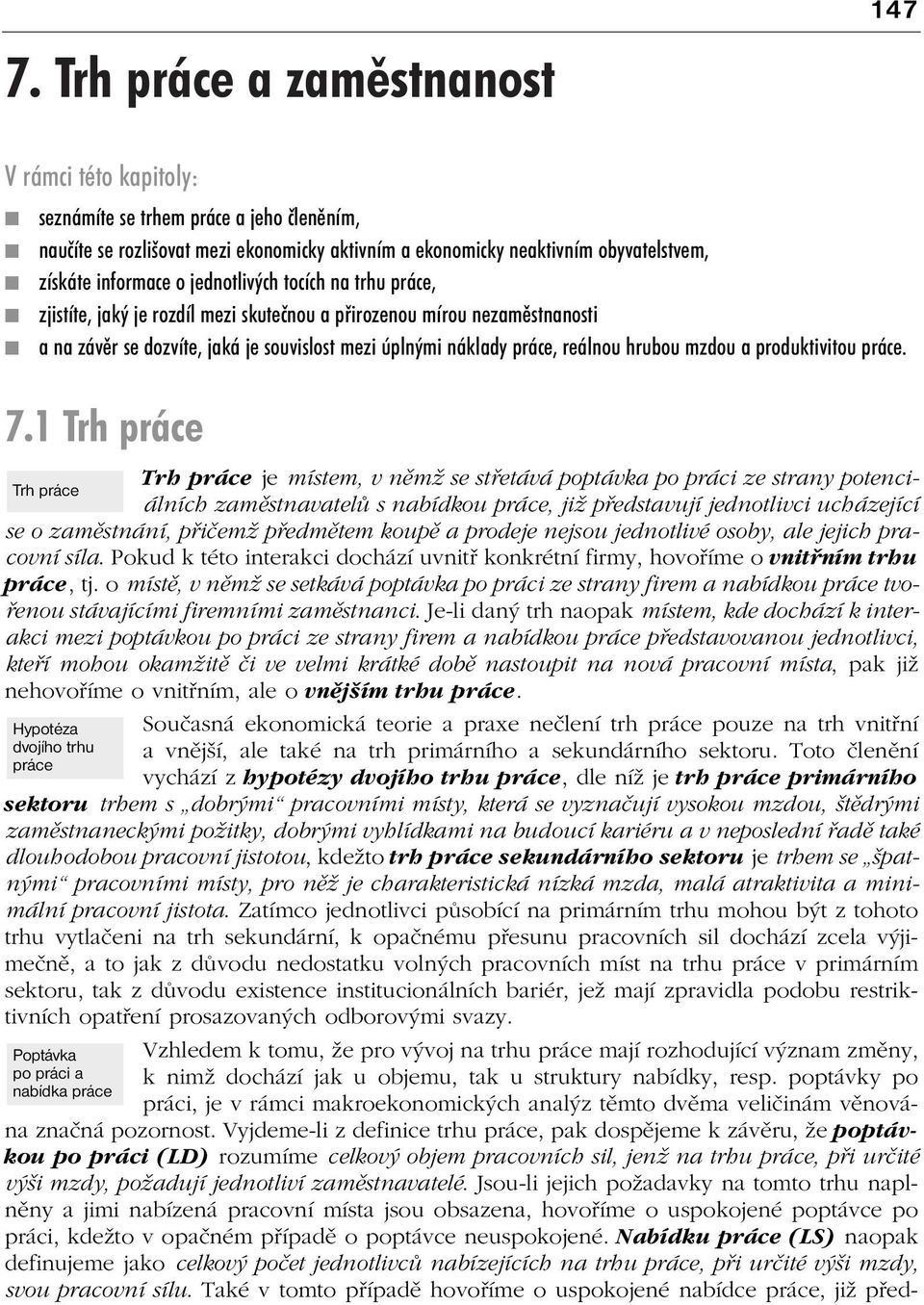 147

7. Trh práce a zaměstnanost

V rámci této kapitoly:

seznámíte se trhem práce a jeho členěním,
naučíte se rozlišovat mezi ekonomicky aktivním a ekonomicky neaktivním obyvatelstvem,
získáte informace o jednotlivých tocích na trhu práce,
zjistíte, jaký je rozdíl mezi skutečnou a přirozenou mírou nezaměstnanosti
a na závěr se dozvíte, jaká je souvislost mezi úplnými náklady práce, reálnou hrubou mzdou a produktivitou práce.

7.1 Trh práce

Trh práce

Trh práce je místem, v němž se střetává poptávka po práci ze strany potenciálních zaměstnavatelů s nabídkou práce, již představují jednotlivci ucházející se o zaměstnání, přičemž předmětem koupě a prodeje nejsou jednotlivé osoby, ale jejich pracovní síla. Pokud k této interakci dochází uvnitř konkrétní firmy, hovoříme o vnitřním trhu práce, tj. o místě, v němž se setkává poptávka po práci ze strany firem a nabídkou práce tvořenou stávajícími firemními zaměstnanci. Je-li daný trh naopak místem, kde dochází k interakci mezi poptávkou po práci ze strany firem a nabídkou práce představovanou jednotlivci, kteří mohou okamžitě či ve velmi krátké době nastoupit na nová pracovní místa, pak již nehovoříme o vnitřním, ale o vnějším trhu práce.

Hypotéza dvojího trhu práce

Současná ekonomická teorie a praxe nečlení trh práce pouze na trh vnitřní a vnější, ale také na trh primárního a sekundárního sektoru. Toto členění vychází z hypotézy dvojího trhu práce, dle níž je trh práce primárního sektoru trhem s „dobrými“ pracovními místy, která se vyznačují vysokou mzdou, štědrými zaměstnaneckými požitky, dobrými vyhlídkami na budoucí kariéru a v neposlední řadě také dlouhodobou pracovní jistotou, kdežto trh práce sekundárního sektoru je trhem se „špatnými“ pracovními místy, pro něž je charakteristická nízká mzda, malá atraktivita a minimální pracovní jistota. Zatímco jednotlivci působící na primárním trhu mohou být z tohoto trhu vytlačeni na trh sekundární, k opačnému přesunu pracovních sil dochází zcela výjimečně, a to jak z důvodu nedostatku volných pracovních míst na trhu práce v primárním sektoru, tak z důvodu existence institucionálních bariér, jež mají zpravidla podobu restriktivních opatření prosazovaných odborovými svazy.

Poptávka po práci a nabídka práce

Vzhledem k tomu, že pro vývoj na trhu práce mají rozhodující význam změny, k nimž dochází jak u objemu, tak u struktury nabídky, resp. poptávky po práci, je v rámci makroekonomických analýz těmto dvěma veličinám věnována značná pozornost. Vyjdeme-li z definice trhu práce, pak dospějeme k závěru, že poptávkou po práci (LD) rozumíme celkový objem pracovních sil, jenž na trhu práce, při určité výši mzdy, požadují jednotliví zaměstnavatelé. Jsou-li jejich požadavky na tomto trhu naplněny a jimi nabízená pracovní místa jsou obsazena, hovoříme o uspokojené poptávce po práci, kdežto v opačném případě o poptávce neuspokojené. Nabídku práce (LS) naopak definujeme jako celkový počet jednotlivců nabízejících na trhu práce, při určité výši mzdy, svou pracovní sílu. Také v tomto případě hovoříme o uspokojené nabídce práce, již před-